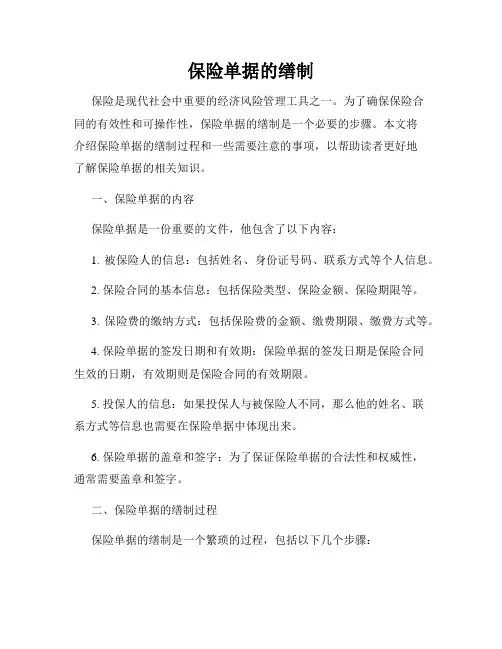 保险单据的缮制

保险是现代社会中重要的经济风险管理工具之一。为了确保保险合同的有效性和可操作性，保险单据的缮制是一个必要的步骤。本文将介绍保险单据的缮制过程和一些需要注意的事项，以帮助读者更好地了解保险单据的相关知识。

一、保险单据的内容

保险单据是一份重要的文件，他包含了以下内容：

1. 被保险人的信息：包括姓名、身份证号码、联系方式等个人信息。

2. 保险合同的基本信息：包括保险类型、保险金额、保险期限等。

3. 保险费的缴纳方式：包括保险费的金额、缴费期限、缴费方式等。

4. 保险单据的签发日期和有效期：保险单据的签发日期是保险合同生效的日期，有效期则是保险合同的有效期限。

5. 投保人的信息：如果投保人与被保险人不同，那么他的姓名、联系方式等信息也需要在保险单据中体现出来。

6. 保险单据的盖章和签字：为了保证保险单据的合法性和权威性，通常需要盖章和签字。

二、保险单据的缮制过程

保险单据的缮制是一个繁琐的过程，包括以下几个步骤：